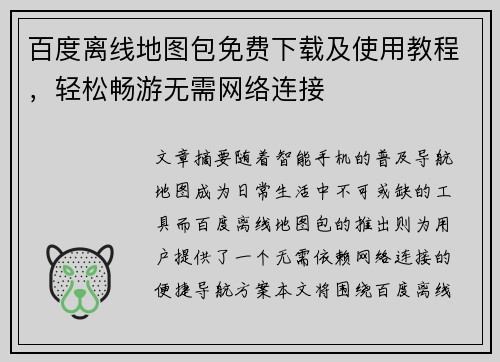 百度离线地图包免费下载及使用教程，轻松畅游无需网络连接

文章摘要随着智能手机的普及导航地图成为日常生活中不可或缺的工具而百度离线地图包的推出则为用户提供了一个无需依赖网络连接的便捷导航方案本文将围绕百度离线